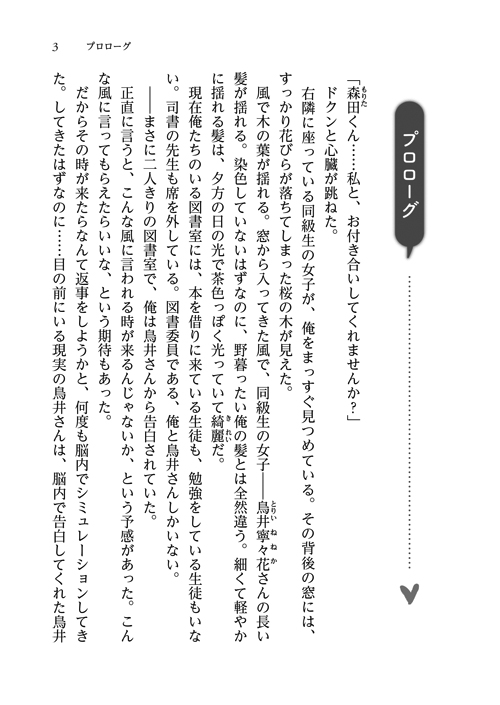 3　プロローグ

プロローグ

「森田くん……私と、お付き合いしてくれませんか？」

ドクンと心臓が跳ねた。

右隣に座っている同級生の女子が、俺をまっすぐ見つめている。その背後の窓には、すっかり花びらが落ちてしまった桜の木が見えた。

風で木の葉が揺れる。窓から入ってきた風で、同級生の女子――鳥井寧々花さんの長い髪が揺れる。染色していないはずなのに、野暮ったい俺の髪とは全然違う。細くて軽やかに揺れる髪は、夕方の日の光で茶色っぽく光っていて綺麗だ。

現在俺たちのいる図書室には、本を借りに来ている生徒も、勉強をしている生徒もいない。司書の先生も席を外している。図書委員である、俺と鳥井さんしかいない。

――まさに二人きりの図書室で、俺は鳥井さんから告白されていた。

正直に言うと、こんな風に言われる時が来るんじゃないか、という予感があった。こんな風に言ってもらえたらいいな、という期待もあった。

だからその時が来たらなんて返事をしようかと、何度も脳内でシミュレーションしてきた。してきたはずなのに……目の前にいる現実の鳥井さんは、脳内で告白してくれた鳥井